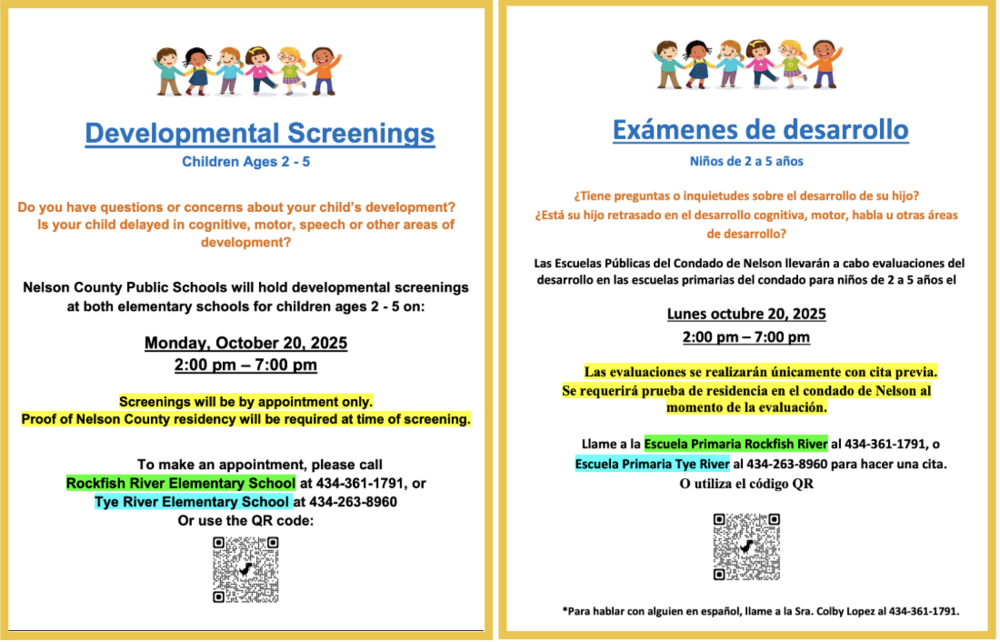 Developmental Screenings

Children Ages 2 - 5

Do you have questions or concerns about your child's development? Is your child delayed in cognitive, motor, speech or other areas of development?

Nelson County Public Schools will hold developmental screenings at both elementary schools for children ages 2 - 5 on:

Monday, October 20, 2025
2:00 pm – 7:00 pm

Screenings will be by appointment only.
Proof of Nelson County residency will be required at time of screening.

To make an appointment, please call
Rockfish River Elementary School at 434-361-1791, or
Tye River Elementary School at 434-263-8960
Or use the QR code:

Exámenes de desarrollo

Niños de 2 a 5 años

¿Tiene preguntas o inquietudes sobre el desarrollo de su hijo?
¿Está su hijo retrasado en el desarrollo cognitiva, motor, habla u otras áreas de desarrollo?

Las Escuelas Públicas del Condado de Nelson llevarán a cabo evaluaciones del desarrollo en las escuelas primarias del condado para niños de 2 a 5 años el

Lunes octubre 20, 2025
2:00 pm – 7:00 pm

Las evaluaciones se realizarán únicamente con cita previa.
Se requerirá prueba de residencia en el condado de Nelson al momento de la evaluación.

Llame a la Escuela Primaria Rockfish River al 434-361-1791, o
Escuela Primaria Tye River al 434-263-8960 para hacer una cita.
O utiliza el código QR

*Para hablar con alguien en español, llame a la Sra. Colby Lopez al 434-361-1791.